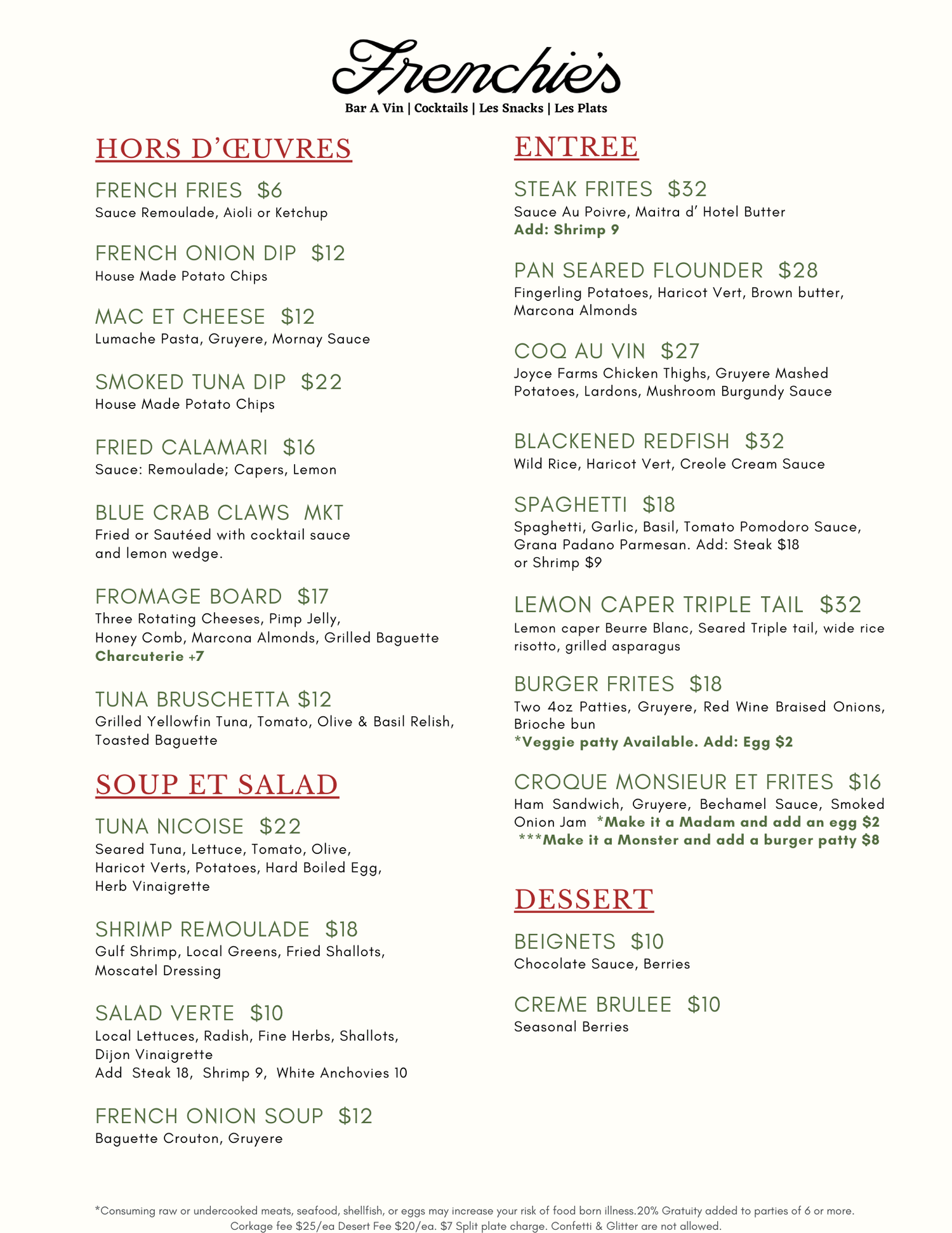 Frenchie's

Bar A Vin | Cocktails | Les Snacks | Les Plats

HORS D'ŒUVRES

FRENCH FRIES $6
Sauce Remoulade, Aioli or Ketchup

FRENCH ONION DIP $12
House Made Potato Chips

MAC ET CHEESE $12
Lumache Pasta, Gruyere, Mornay Sauce

SMOKED TUNA DIP $22
House Made Potato Chips

FRIED CALAMARI $16
Sauce: Remoulade; Capers, Lemon

BLUE CRAB CLAWS MKT
Fried or Sautéed with cocktail sauce and lemon wedge.

FROMAGE BOARD $17
Three Rotating Cheeses, Pimp Jelly, Honey Comb, Marcona Almonds, Grilled Baguette
Charcuterie +7

TUNA BRUSCHETTA $12
Grilled Yellowfin Tuna, Tomato, Olive & Basil Relish, Toasted Baguette

SOUP ET SALAD

TUNA NICOISE $22
Seared Tuna, Lettuce, Tomato, Olive, Haricot Verts, Potatoes, Hard Boiled Egg, Herb Vinaigrette

SHRIMP REMOULADE $18
Gulf Shrimp, Local Greens, Fried Shallots, Moscatel Dressing

SALAD VERTE $10
Local Lettuces, Radish, Fine Herbs, Shallots, Dijon Vinaigrette
Add Steak 18, Shrimp 9, White Anchovies 10

FRENCH ONION SOUP $12
Baguette Crouton, Gruyere

ENTREE

STEAK FRITES $32
Sauce Au Poivre, Maitra d' Hotel Butter
Add: Shrimp 9

PAN SEARED FLOUNDER $28
Fingerling Potatoes, Haricot Vert, Brown butter, Marcona Almonds

COQ AU VIN $27
Joyce Farms Chicken Thighs, Gruyere Mashed Potatoes, Lardons, Mushroom Burgundy Sauce

BLACKENED REDFISH $32
Wild Rice, Haricot Vert, Creole Cream Sauce

SPAGHETTI $18
Spaghetti, Garlic, Basil, Tomato Pomodoro Sauce, Grana Padano Parmesan. Add: Steak $18 or Shrimp $9

LEMON CAPER TRIPLE TAIL $32
Lemon caper Beurre Blanc, Seared Triple tail, wide rice risotto, grilled asparagus

BURGER FRITES $18
Two 4oz Patties, Gruyere, Red Wine Braised Onions, Brioche bun
*Veggie patty Available. Add: Egg $2

CROQUE MONSIEUR ET FRITES $16
Ham Sandwich, Gruyere, Bechamel Sauce, Smoked Onion Jam *Make it a Madam and add an egg $2
***Make it a Monster and add a burger patty $8

DESSERT

BEIGNETS $10
Chocolate Sauce, Berries

CREME BRULEE $10
Seasonal Berries

*Consuming raw or undercooked meats, seafood, shellfish, or eggs may increase your risk of food born illness.20% Gratuity added to parties of 6 or more.
Corkage fee $25/ea Desert Fee $20/ea. $7 Split plate charge. Confetti & Glitter are not allowed.